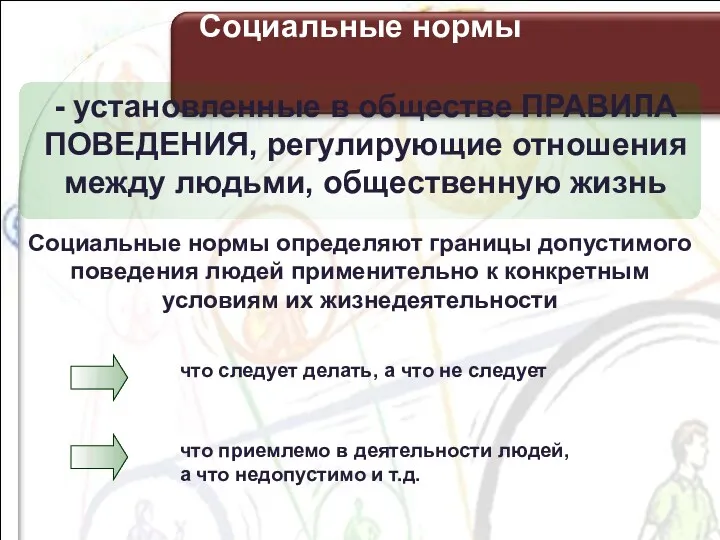 Социальные нормы

- установленные в обществе ПРАВИЛА ПОВЕДЕНИЯ, регулирующие отношения между людьми, общественную жизнь

Социальные нормы определяют границы допустимого поведения людей применительно к конкретным условиям их жизнедеятельности

что следует делать, а что не следует

что приемлемо в деятельности людей, а что недопустимо и т.д.